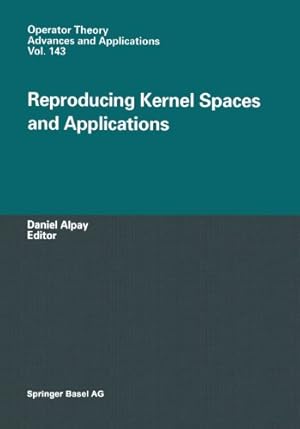 Operator Theory
Advances and Applications
Vol. 143

Reproducing Kernel Spaces and Applications

Daniel Alpay
Editor

Springer Basel AG